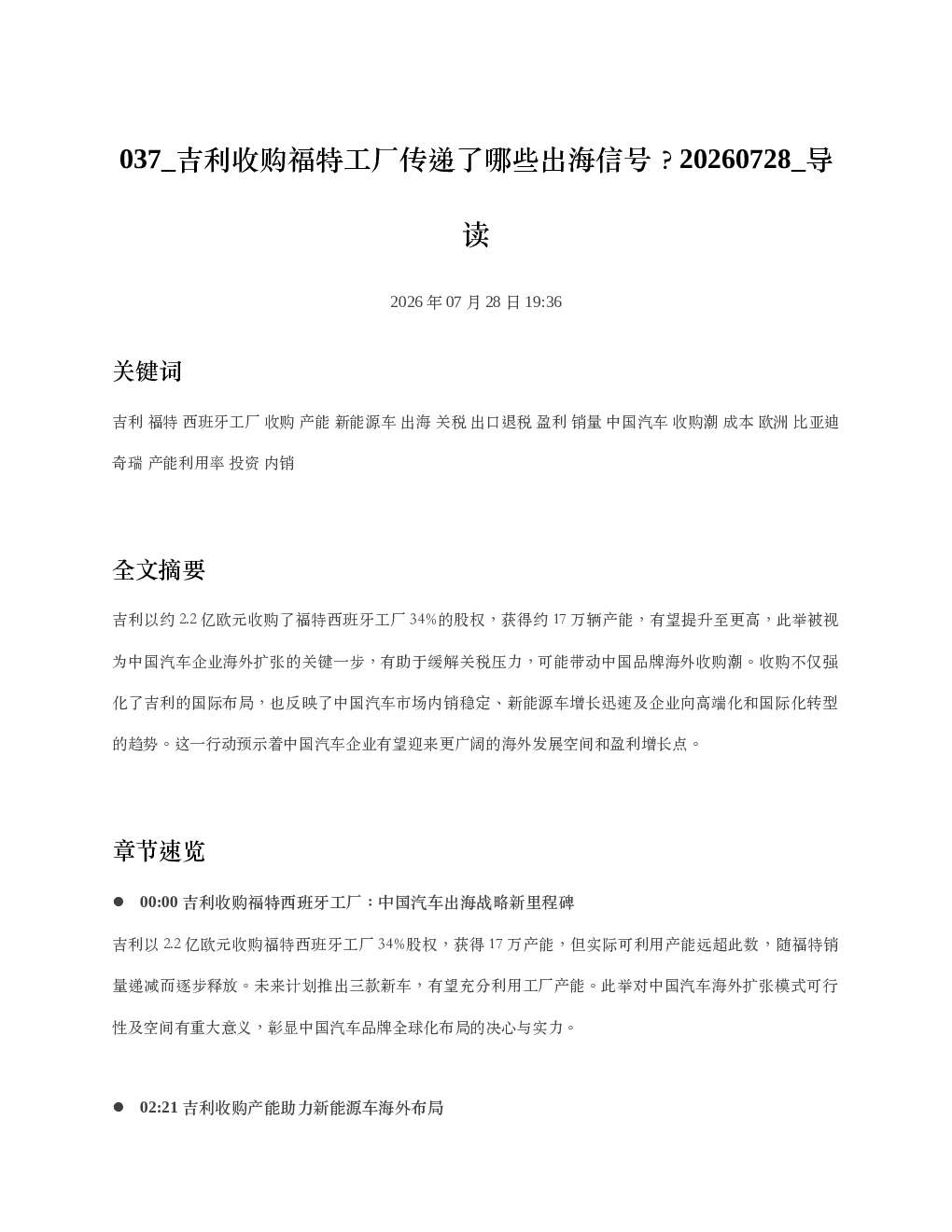 037_吉利收购福特工厂传递了哪些出海信号？20260728_导读

2026年07月28日19:36

关键词

吉利 福特 西班牙工厂 收购 产能 新能源车 出海 关税 出口退税 盈利 销量 中国汽车 收购潮 成本 欧洲 比亚迪 奇瑞 产能利用率 投资 内销

全文摘要

吉利以约2.2亿欧元收购了福特西班牙工厂34%的股权，获得约17万辆产能，有望提升至更高，此举被视为中国汽车企业海外扩张的关键一步，有助于缓解关税压力，可能带动中国品牌海外收购潮。收购不仅强化了吉利的国际布局，也反映了中国汽车市场内销稳定、新能源车增长迅速及企业向高端化和国际化转型的趋势。这一行动预示着中国汽车企业有望迎来更广阔的海外发展空间和盈利增长点。

章节速览

• 00:00 吉利收购福特西班牙工厂：中国汽车出海战略新里程碑

吉利以2.2亿欧元收购福特西班牙工厂34%股权，获得17万产能，但实际可利用产能远超此数，随福特销量递减而逐步释放。未来计划推出三款新车，有望充分利用工厂产能。此举对中国汽车海外扩张模式可行性及空间有重大意义，彰显中国汽车品牌全球化布局的决心与实力。

• 02:21 吉利收购产能助力新能源车海外布局